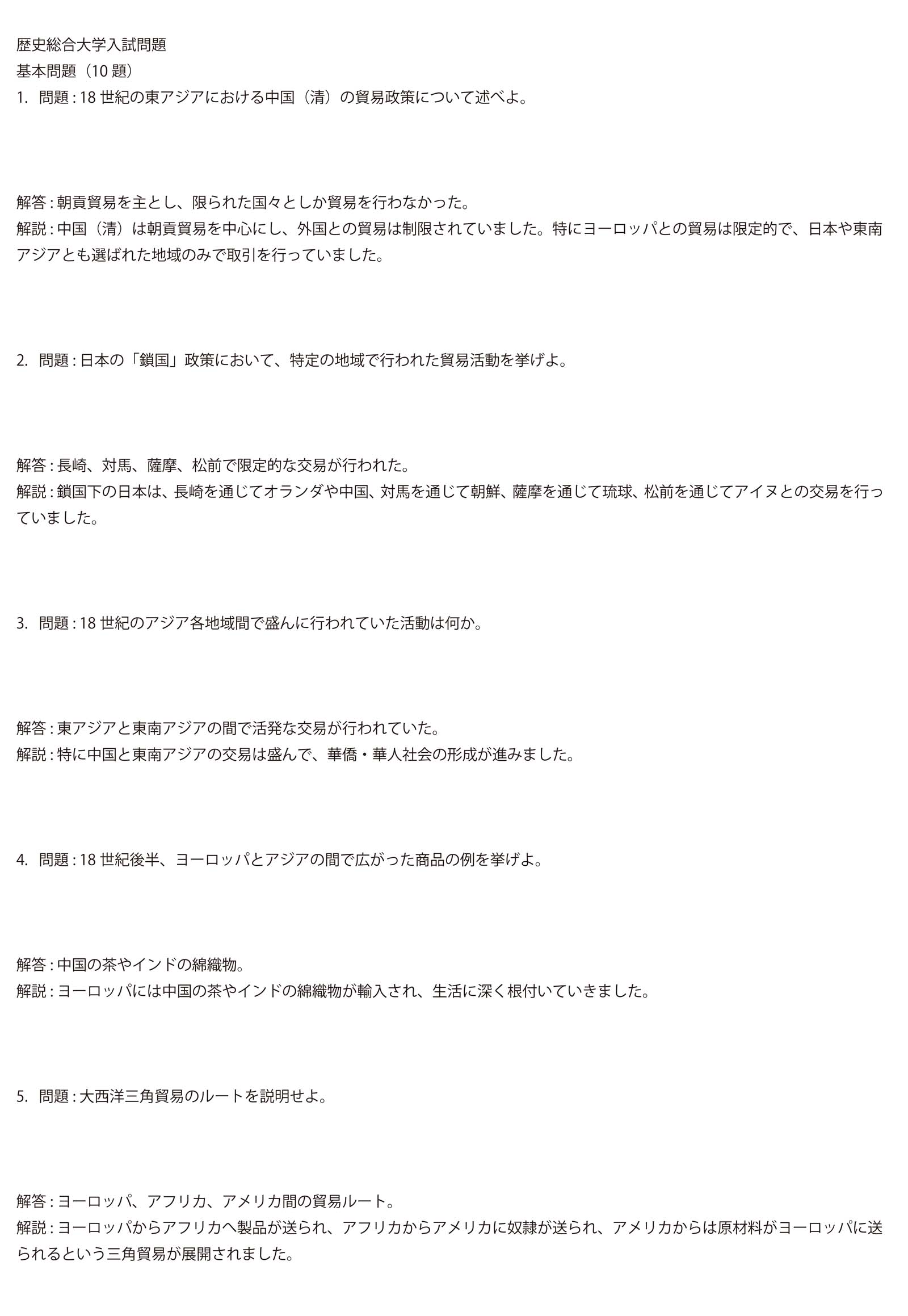 歴史総合大学入試問題
基本問題（10題）

1. 問題：18世紀の東アジアにおける中国（清）の貿易政策について述べよ。

解答：朝貢貿易を主とし、限られた国々としか貿易を行わなかった。
解説：中国（清）は朝貢貿易を中心にし、外国との貿易は制限されていました。特にヨーロッパとの貿易は限定的で、日本や東南アジアとも選ばれた地域のみで取引を行っていました。

2. 問題：日本の「鎖国」政策において、特定の地域で行われた貿易活動を挙げよ。

解答：長崎、対馬、薩摩、松前で限定的な交易が行われた。
解説：鎖国下の日本は、長崎を通じてオランダや中国、対馬を通じて朝鮮、薩摩を通じて琉球、松前を通じてアイヌとの交易を行っていました。

3. 問題：18世紀のアジア各地域間で盛んに行われていた活動は何か。

解答：東アジアと東南アジアの間で活発な交易が行われていた。
解説：特に中国と東南アジアの交易は盛んで、華僑・華人社会の形成が進みました。

4. 問題：18世紀後半、ヨーロッパとアジアの間で広がった商品の例を挙げよ。

解答：中国の茶やインドの綿織物。
解説：ヨーロッパには中国の茶やインドの綿織物が輸入され、生活に深く根付いていきました。

5. 問題：大西洋三角貿易のルートを説明せよ。

解答：ヨーロッパ、アフリカ、アメリカ間の貿易ルート。
解説：ヨーロッパからアフリカへ製品が送られ、アフリカからアメリカに奴隷が送られ、アメリカからは原材料がヨーロッパに送られるという三角貿易が展開されました。